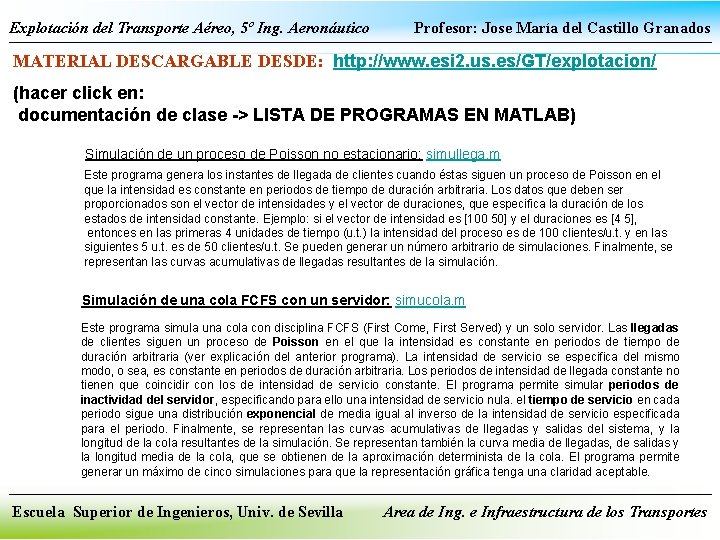 Explotación del Transporte Aéreo, 5º Ing. Aeronáutico

Profesor: Jose María del Castillo Granados

MATERIAL DESCARGABLE DESDE: http://www.esi2.us.es/GT/explotacion/

(hacer click en:
documentación de clase -> LISTA DE PROGRAMAS EN MATLAB)

Simulación de un proceso de Poisson no estacionario: simullega.m

Este programa genera los instantes de llegada de clientes cuando éstas siguen un proceso de Poisson en el que la intensidad es constante en periodos de tiempo de duración arbitraria. Los datos que deben ser proporcionados son el vector de intensidades y el vector de duraciones, que especifica la duración de los estados de intensidad constante. Ejemplo: si el vector de intensidad es [100 50] y el duraciones es [4 5], entonces en las primeras 4 unidades de tiempo (u.t.) la intensidad del proceso es de 100 clientes/u.t. y en las siguientes 5 u.t. es de 50 clientes/u.t. Se pueden generar un número arbitrario de simulaciones. Finalmente, se representan las curvas acumulativas de llegadas resultantes de la simulación.

Simulación de una cola FCFS con un servidor: simucola.m

Este programa simula una cola con disciplina FCFS (First Come, First Served) y un solo servidor. Las llegadas de clientes siguen un proceso de Poisson en el que la intensidad es constante en periodos de tiempo de duración arbitraria (ver explicación del anterior programa). La intensidad de servicio se especifica del mismo modo, o sea, es constante en periodos de duración arbitraria. Los periodos de intensidad de llegada constante no tienen que coincidir con los de intensidad de servicio constante. El programa permite simular periodos de inactividad del servidor, especificando para ello una intensidad de servicio nula. el tiempo de servicio en cada periodo sigue una distribución exponencial de media igual al inverso de la intensidad de servicio especificada para el periodo. Finalmente, se representan las curvas acumulativas de llegadas y salidas del sistema, y la longitud de la cola resultantes de la simulación. Se representan también la curva media de llegadas, de salidas y la longitud media de la cola, que se obtienen de la aproximación determinista de la cola. El programa permite generar un máximo de cinco simulaciones para que la representación gráfica tenga una claridad aceptable.

Escuela Superior de Ingenieros, Univ. de Sevilla

Area de Ing. e Infraestructura de los Transportes